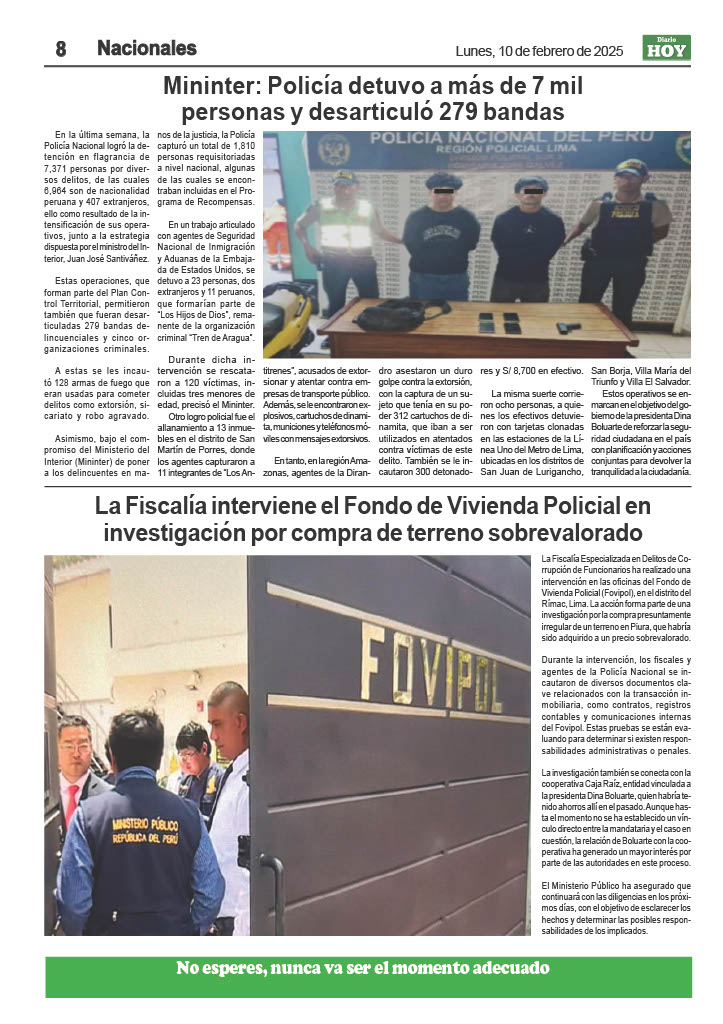 8 Nacionales

Lunes, 10 de febrero de 2025

Diario HOY

Mininter: Policía detuvo a más de 7 mil personas y desarticuló 279 bandas

En la última semana, la Policía Nacional logró la detención en flagrancia de 7,371 personas por diversos delitos, de las cuales 6,964 son de nacionalidad peruana y 407 extranjeros, ello como resultado de la intensificación de sus operativos, junto a la estrategia dispuesta por el ministro del Interior, Juan José Santiváñez.

Estas operaciones, que forman parte del Plan Control Territorial, permitieron también que fueran desarticuladas 279 bandas delincuenciales y cinco organizaciones criminales.

A estas se les incautó 128 armas de fuego que eran usadas para cometer delitos como extorsión, sicariato y robo agravado.

Asimismo, bajo el compromiso del Ministerio del Interior (Mininter) de poner a los delincuentes en manos de la justicia, la Policía capturó un total de 1,810 personas requisitoriadas a nivel nacional, algunas de las cuales se encontraban incluidas en el Programa de Recompensas.

En un trabajo articulado con agentes de Seguridad Nacional de Inmigración y Aduanas de la Embajada de Estados Unidos, se detuvo a 23 personas, dos extranjeros y 11 peruanos, que formarían parte de "Los Hijos de Dios", remanente de la organización criminal "Tren de Aragua".

Durante dicha intervención se rescataron a 120 víctimas, incluidas tres menores de edad, precisó el Mininter.

Otro logro policial fue el allanamiento a 13 inmuebles en el distrito de San Martín de Porres, donde los agentes capturaron a 11 integrantes de "Los Antitrenes", acusados de extorsionar y atentar contra empresas de transporte público. Además, se le encontraron explosivos, cartuchos de dinamita, municiones y teléfonos móviles con mensajes extorsivos.

En tanto, en la región Amazonas, agentes de la Dirandro asestaron un duro golpe contra la extorsión, con la captura de un sujeto que tenía en su poder 312 cartuchos de dinamita, que iban a ser utilizados en atentados contra víctimas de este delito. También se le incautaron 300 detonadores y S/ 8,700 en efectivo.

La misma suerte corrieron ocho personas, a quienes los efectivos detuvieron con tarjetas clonadas en las estaciones de la Línea Uno del Metro de Lima, ubicadas en los distritos de San Juan de Lurigancho, San Borja, Villa María del Triunfo y Villa El Salvador.

Estos operativos se enmarcan en el objetivo del gobierno de la presidenta Dina Boluarte de reforzar la seguridad ciudadana en el país con planificación y acciones conjuntas para devolver la tranquilidad a la ciudadanía.

POLICIA NACIONAL DEL PERU
REGIÓN POLICIAL LIMA

La Fiscalía interviene el Fondo de Vivienda Policial en investigación por compra de terreno sobrevalorado

FOVIPOL

MINISTERIO PÚBLICO
REPÚBLICA DEL PERÚ

La Fiscalía Especializada en Delitos de Corrupción de Funcionarios ha realizado una intervención en las oficinas del Fondo de Vivienda Policial (Fovipol), en el distrito del Rímac, Lima. La acción forma parte de una investigación por la compra presuntamente irregular de un terreno en Piura, que habría sido adquirido a un precio sobrevalorado.

Durante la intervención, los fiscales y agentes de la Policía Nacional se incautaron de diversos documentos clave relacionados con la transacción inmobiliaria, como contratos, registros contables y comunicaciones internas del Fovipol. Estas pruebas se están evaluando para determinar si existen responsabilidades administrativas o penales.

La investigación también se conecta con la cooperativa Caja Raíz, entidad vinculada a la presidenta Dina Boluarte, quien habría tenido ahorros allí en el pasado. Aunque hasta el momento no se ha establecido un vínculo directo entre la mandataria y el caso en cuestión, la relación de Boluarte con la cooperativa ha generado un mayor interés por parte de las autoridades en este proceso.

El Ministerio Público ha asegurado que continuará con las diligencias en los próximos días, con el objetivo de esclarecer los hechos y determinar las posibles responsabilidades de los implicados.

No esperes, nunca va ser el momento adecuado